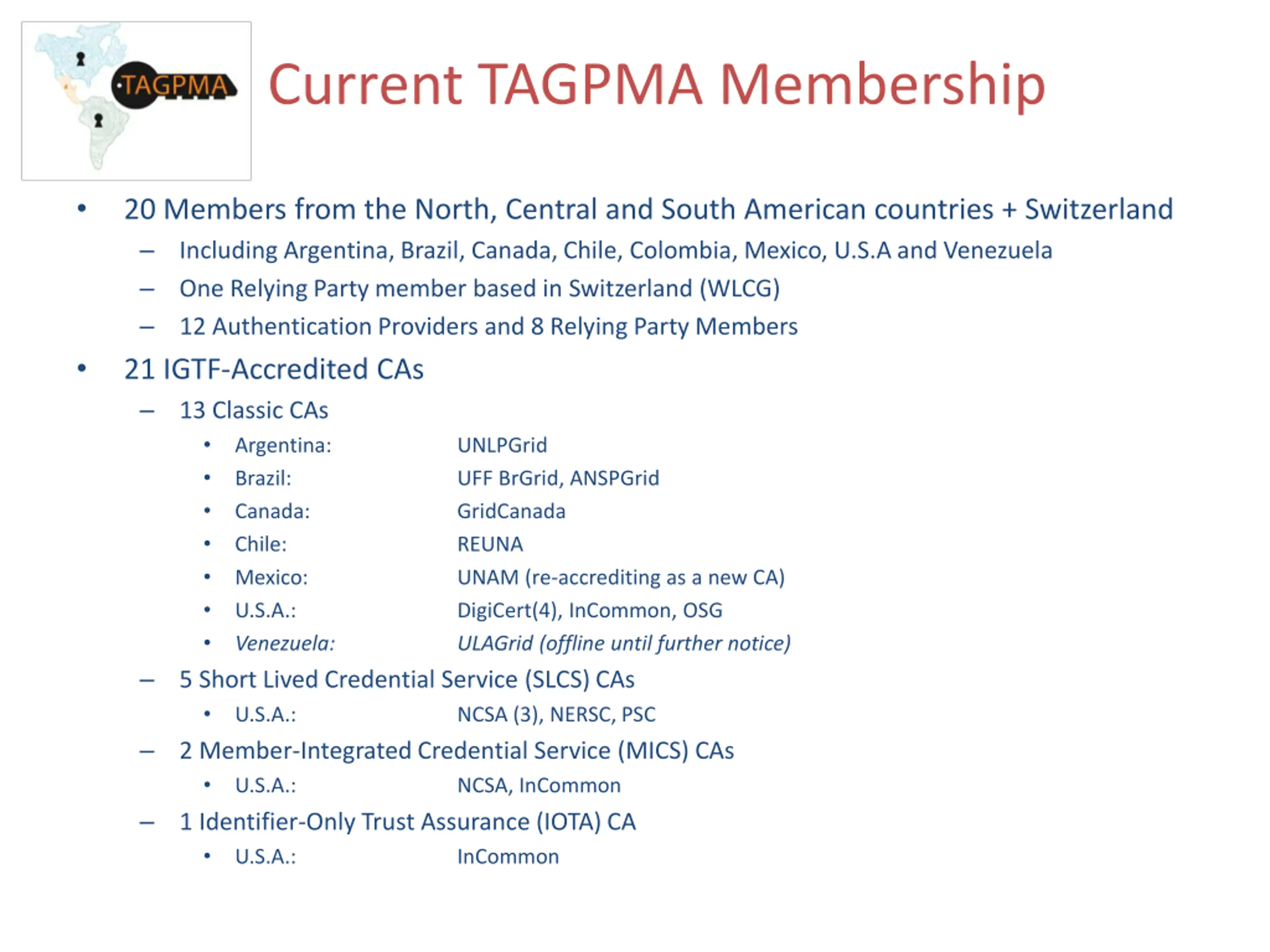 TAGPMA

Current TAGPMA Membership

• 20 Members from the North, Central and South American countries + Switzerland
– Including Argentina, Brazil, Canada, Chile, Colombia, Mexico, U.S.A and Venezuela
– One Relying Party member based in Switzerland (WLCG)
– 12 Authentication Providers and 8 Relying Party Members

• 21 IGTF-Accredited CAs
– 13 Classic CAs
• Argentina: UNLPGrid
• Brazil: UFF BrGrid, ANSPGrid
• Canada: GridCanada
• Chile: REUNA
• Mexico: UNAM (re-accrediting as a new CA)
• U.S.A.: DigiCert(4), InCommon, OSG
• Venezuela: ULAGrid (offline until further notice)
– 5 Short Lived Credential Service (SLCS) CAs
• U.S.A.: NCSA (3), NERSC, PSC
– 2 Member-Integrated Credential Service (MICS) CAs
• U.S.A.: NCSA, InCommon
– 1 Identifier-Only Trust Assurance (IOTA) CA
• U.S.A.: InCommon